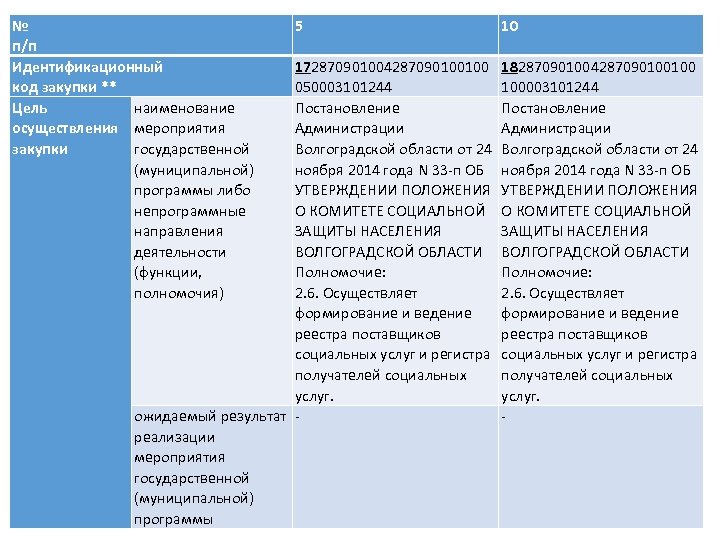 | № п/п | | 5 | 10 |
|---|---|---|---|
| Идентификационный код закупки ** | | 172870901004287090100100050003101244 | 182870901004287090100100100003101244 |
| Цель осуществления закупки | наименование мероприятия государственной (муниципальной) программы либо непрограммные направления деятельности (функции, полномочия) | Постановление Администрации Волгоградской области от 24 ноября 2014 года N 33-п ОБ УТВЕРЖДЕНИИ ПОЛОЖЕНИЯ О КОМИТЕТЕ СОЦИАЛЬНОЙ ЗАЩИТЫ НАСЕЛЕНИЯ ВОЛГОГРАДСКОЙ ОБЛАСТИ Полномочие: 2.6. Осуществляет формирование и ведение реестра поставщиков социальных услуг и регистра получателей социальных услуг. | Постановление Администрации Волгоградской области от 24 ноября 2014 года N 33-п ОБ УТВЕРЖДЕНИИ ПОЛОЖЕНИЯ О КОМИТЕТЕ СОЦИАЛЬНОЙ ЗАЩИТЫ НАСЕЛЕНИЯ ВОЛГОГРАДСКОЙ ОБЛАСТИ Полномочие: 2.6. Осуществляет формирование и ведение реестра поставщиков социальных услуг и регистра получателей социальных услуг. |
| | ожидаемый результат реализации мероприятия государственной (муниципальной) программы | - | - |